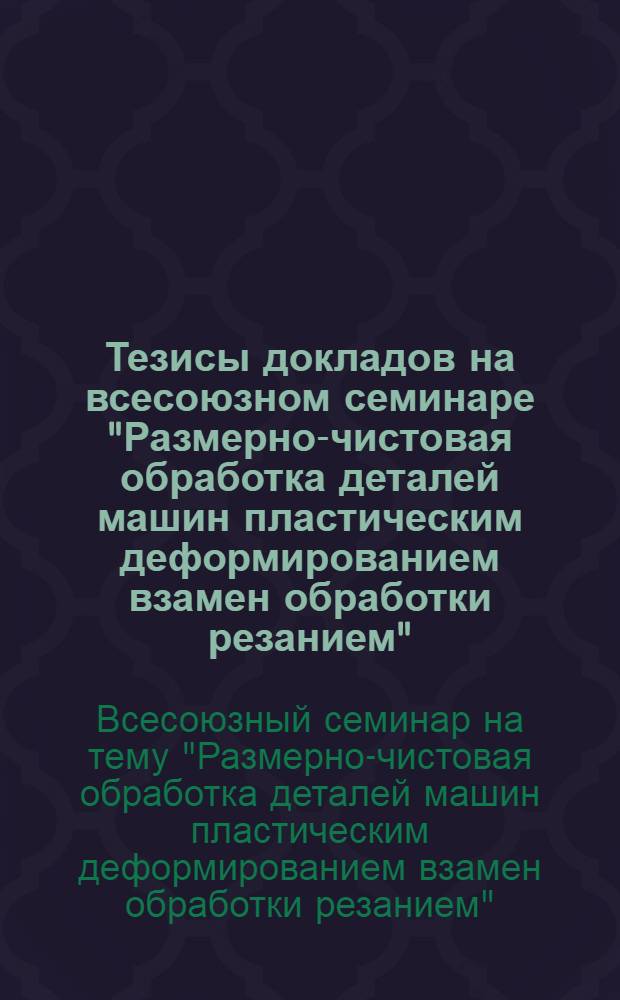 Тезисы докладов на всесоюзном семинаре "Размерно-чистовая обработка деталей машин пластическим деформированием взамен обработки резанием"

Всесоюзный семинар на тему "Размерно-чистовая обработка деталей машин пластическим деформированием взамен обработки резанием"